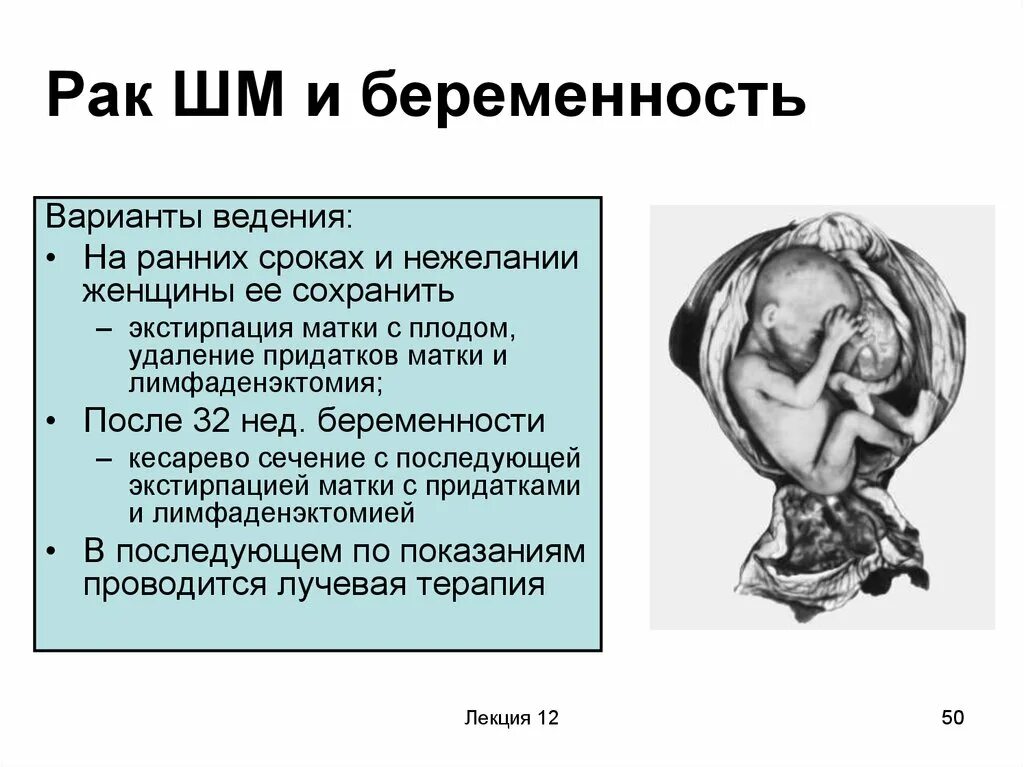 Рак ШМ и беременность

Варианты ведения:

• На ранних сроках и нежелании женщины ее сохранить
  – экстирпация матки с плодом, удаление придатков матки и лимфаденэктомия;
• После 32 нед. беременности
  – кесарево сечение с последующей экстирпацией матки с придатками и лимфаденэктомией
• В последующем по показаниям проводится лучевая терапия

Лекция 12

50